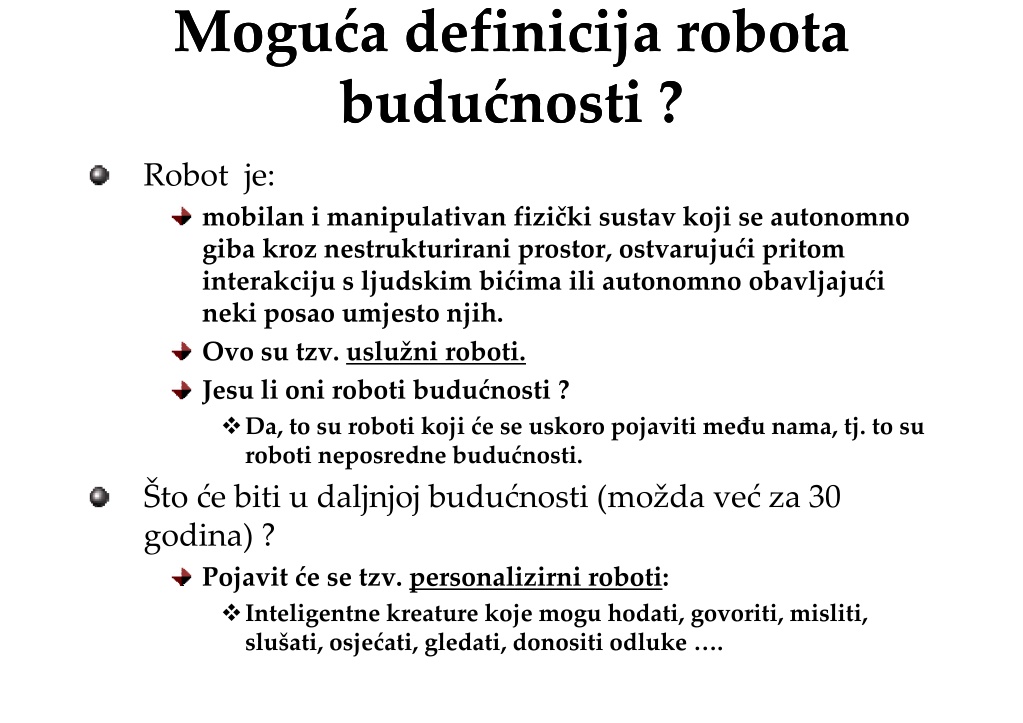 Moguća definicija robota budućnosti ?

Robot je:

mobilan i manipulativan fizički sustav koji se autonomno giba kroz nestrukturirani prostor, ostvarujući pritom interakciju s ljudskim bićima ili autonomno obavljajući neki posao umjesto njih.

Ovo su tzv. uslužni roboti.

Jesu li oni roboti budućnosti ?

Da, to su roboti koji će se uskoro pojaviti među nama, tj. to su roboti neposredne budućnosti.

Što će biti u daljnjoj budućnosti (možda već za 30 godina) ?

Pojavit će se tzv. personalizirni roboti:

Inteligentne kreature koje mogu hodati, govoriti, misliti, slušati, osjećati, gledati, donositi odluke ….